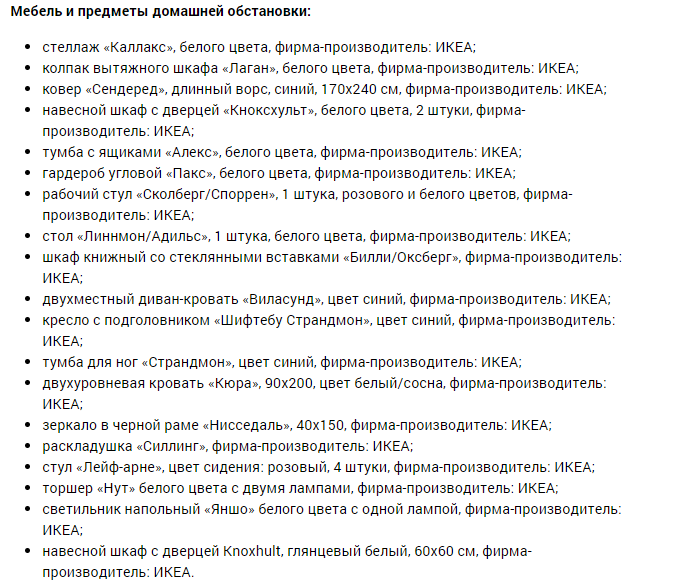 **Мебель и предметы домашней обстановки:**

- стеллаж «Каллакс», белого цвета, фирма-производитель: ИКЕА;
- колпак вытяжного шкафа «Лаган», белого цвета, фирма-производитель: ИКЕА;
- ковер «Сендеред», длинный ворс, синий, 170х240 см, фирма-производитель: ИКЕА;
- навесной шкаф с дверцей «Кноксхульт», белого цвета, 2 штуки, фирма-производитель: ИКЕА;
- тумба с ящиками «Алекс», белого цвета, фирма-производитель: ИКЕА;
- гардероб угловой «Пакс», белого цвета, фирма-производитель: ИКЕА;
- рабочий стул «Сколберг/Споррен», 1 штука, розового и белого цветов, фирма-производитель: ИКЕА;
- стол «Линнмон/Адильс», 1 штука, белого цвета, фирма-производитель: ИКЕА;
- шкаф книжный со стеклянными вставками «Билли/Оксберг», фирма-производитель: ИКЕА;
- двухместный диван-кровать «Виласунд», цвет синий, фирма-производитель: ИКЕА;
- кресло с подголовником «Шифтебу Страндмон», цвет синий, фирма-производитель: ИКЕА;
- тумба для ног «Страндмон», цвет синий, фирма-производитель: ИКЕА;
- двухуровневая кровать «Кюра», 90х200, цвет белый/сосна, фирма-производитель: ИКЕА;
- зеркало в черной раме «Нисседаль», 40х150, фирма-производитель: ИКЕА;
- раскладушка «Силлинг», фирма-производитель: ИКЕА;
- стул «Лейф-арне», цвет сидения: розовый, 4 штуки, фирма-производитель: ИКЕА;
- торшер «Нут» белого цвета с двумя лампами, фирма-производитель: ИКЕА;
- светильник напольный «Яншо» белого цвета с одной лампой, фирма-производитель: ИКЕА;
- навесной шкаф с дверцей Knoxhult, глянцевый белый, 60х60 см, фирма-производитель: ИКЕА.